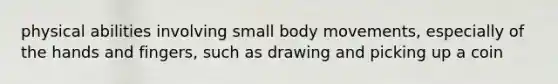 physical abilities involving small body movements, especially of the hands and fingers, such as drawing and picking up a coin